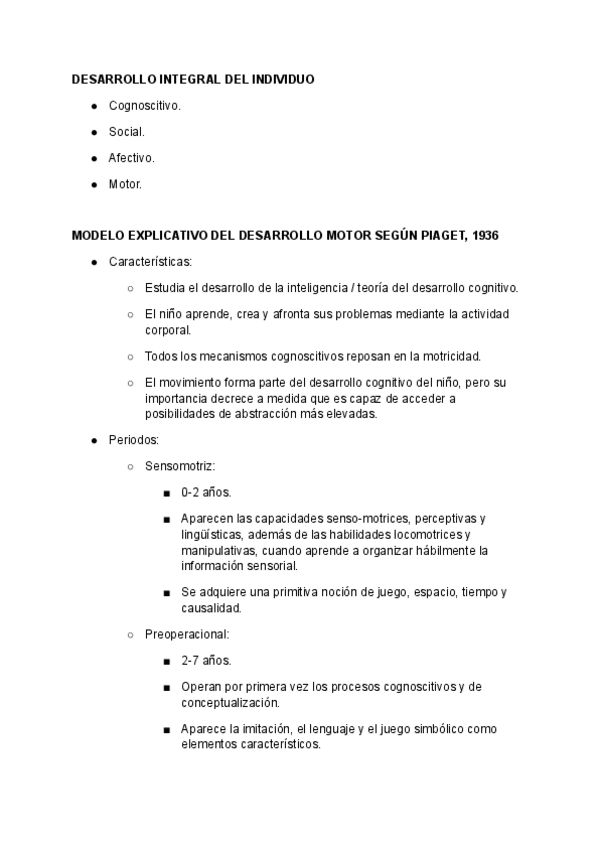 DESARROLLO INTEGRAL DEL INDIVIDUO

- Cognoscitivo.
- Social.
- Afectivo.
- Motor.

MODELO EXPLICATIVO DEL DESARROLLO MOTOR SEGÚN PIAGET, 1936

- Características:
  - Estudia el desarrollo de la inteligencia / teoría del desarrollo cognitivo.
  - El niño aprende, crea y afronta sus problemas mediante la actividad corporal.
  - Todos los mecanismos cognoscitivos reposan en la motricidad.
  - El movimiento forma parte del desarrollo cognitivo del niño, pero su importancia decrece a medida que es capaz de acceder a posibilidades de abstracción más elevadas.
- Periodos:
  - Sensomotriz:
    - 0-2 años.
    - Aparecen las capacidades senso-motrices, perceptivas y lingüísticas, además de las habilidades locomotrices y manipulativas, cuando aprende a organizar hábilmente la información sensorial.
    - Se adquiere una primitiva noción de juego, espacio, tiempo y causalidad.
  - Preoperacional:
    - 2-7 años.
    - Operan por primera vez los procesos cognoscitivos y de conceptualización.
    - Aparece la imitación, el lenguaje y el juego simbólico como elementos característicos.